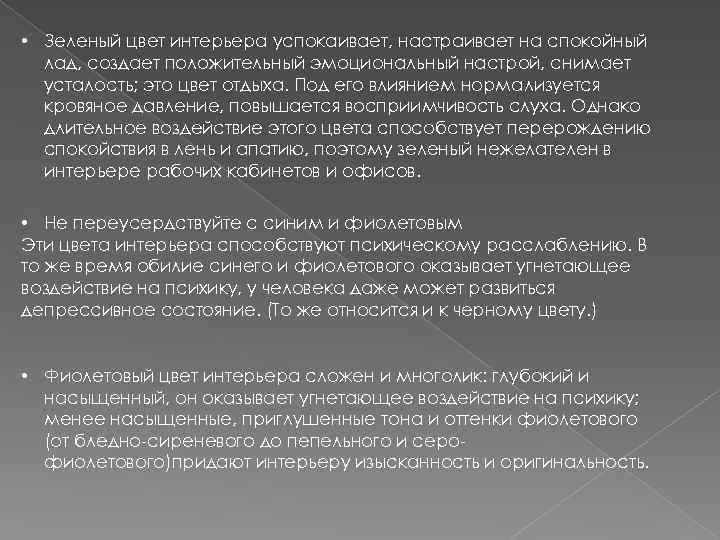 • Зеленый цвет интерьера успокаивает, настраивает на спокойный лад, создает положительный эмоциональный настрой, снимает усталость; это цвет отдыха. Под его влиянием нормализуется кровяное давление, повышается восприимчивость слуха. Однако длительное воздействие этого цвета способствует перерождению спокойствия в лень и апатию, поэтому зеленый нежелателен в интерьере рабочих кабинетов и офисов.

• Не переусердствуйте с синим и фиолетовым
Эти цвета интерьера способствуют психическому расслаблению. В то же время обилие синего и фиолетового оказывает угнетающее воздействие на психику, у человека даже может развиться депрессивное состояние. (То же относится и к черному цвету.)

• Фиолетовый цвет интерьера сложен и многолик: глубокий и насыщенный, он оказывает угнетающее воздействие на психику; менее насыщенные, приглушенные тона и оттенки фиолетового (от бледно-сиреневого до пепельного и серо-фиолетового)придают интерьеру изысканность и оригинальность.